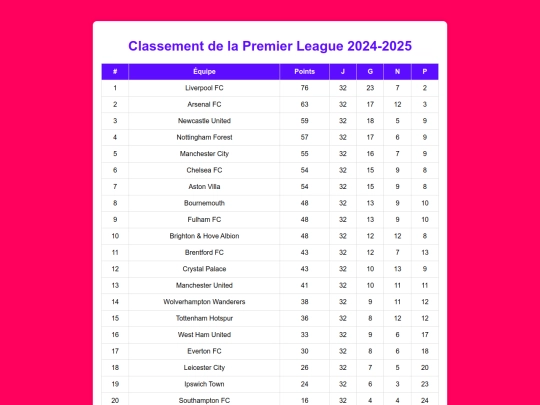 Classement de la Premier League 2024-2025

| # | Équipe | Points | J | G | N | P |
|---|---|---|---|---|---|---|
| 1 | Liverpool FC | 76 | 32 | 23 | 7 | 2 |
| 2 | Arsenal FC | 63 | 32 | 17 | 12 | 3 |
| 3 | Newcastle United | 59 | 32 | 18 | 5 | 9 |
| 4 | Nottingham Forest | 57 | 32 | 17 | 6 | 9 |
| 5 | Manchester City | 55 | 32 | 16 | 7 | 9 |
| 6 | Chelsea FC | 54 | 32 | 15 | 9 | 8 |
| 7 | Aston Villa | 54 | 32 | 15 | 9 | 8 |
| 8 | Bournemouth | 48 | 32 | 13 | 9 | 10 |
| 9 | Fulham FC | 48 | 32 | 13 | 9 | 10 |
| 10 | Brighton & Hove Albion | 48 | 32 | 12 | 12 | 8 |
| 11 | Brentford FC | 43 | 32 | 12 | 7 | 13 |
| 12 | Crystal Palace | 43 | 32 | 10 | 13 | 9 |
| 13 | Manchester United | 41 | 32 | 10 | 11 | 11 |
| 14 | Wolverhampton Wanderers | 38 | 32 | 9 | 11 | 12 |
| 15 | Tottenham Hotspur | 36 | 32 | 8 | 12 | 12 |
| 16 | West Ham United | 33 | 32 | 9 | 6 | 17 |
| 17 | Everton FC | 30 | 32 | 8 | 6 | 18 |
| 18 | Leicester City | 26 | 32 | 7 | 5 | 20 |
| 19 | Ipswich Town | 24 | 32 | 6 | 3 | 23 |
| 20 | Southampton FC | 16 | 32 | 4 | 4 | 24 |